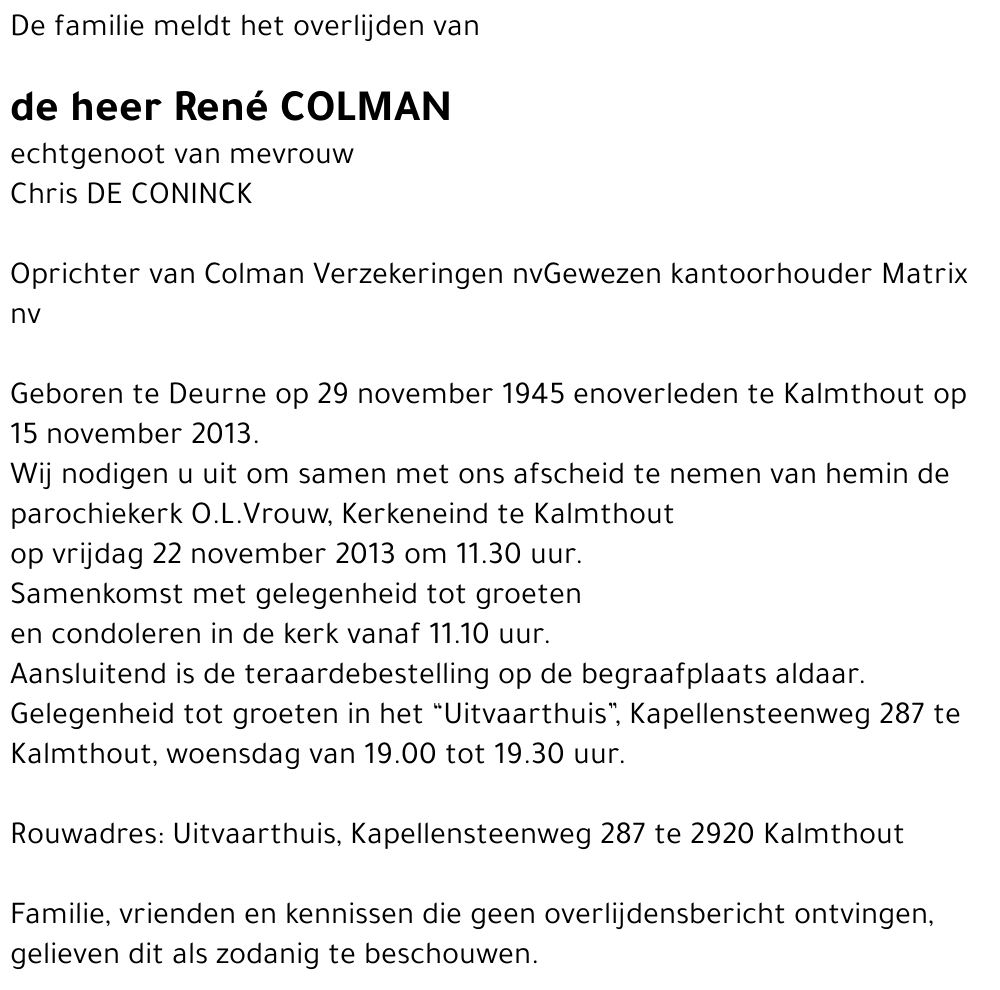 De familie meldt het overlijden van

de heer René COLMAN
echtgenoot van mevrouw
Chris DE CONINCK

Oprichter van Colman Verzekeringen nvGewezen kantoorhouder Matrix nv

Geboren te Deurne op 29 november 1945 enoverleden te Kalmthout op 15 november 2013.
Wij nodigen u uit om samen met ons afscheid te nemen van hemin de parochiekerk O.L.Vrouw, Kerkeneind te Kalmthout
op vrijdag 22 november 2013 om 11.30 uur.
Samenkomst met gelegenheid tot groeten
en condoleren in de kerk vanaf 11.10 uur.
Aansluitend is de teraardebestelling op de begraafplaats aldaar.
Gelegenheid tot groeten in het "Uitvaarthuis", Kapellensteenweg 287 te Kalmthout, woensdag van 19.00 tot 19.30 uur.

Rouwadres: Uitvaarthuis, Kapellensteenweg 287 te 2920 Kalmthout

Familie, vrienden en kennissen die geen overlijdensbericht ontvingen, gelieven dit als zodanig te beschouwen.